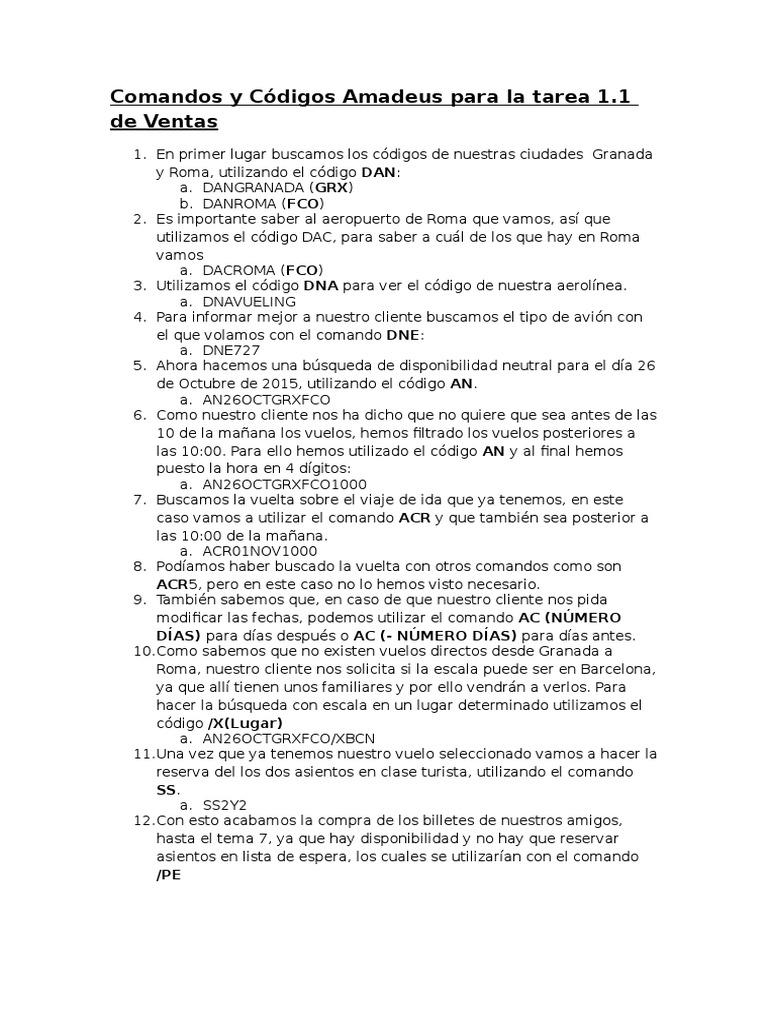 Comandos y Códigos Amadeus para la tarea 1.1 de Ventas

1. En primer lugar buscamos los códigos de nuestras ciudades Granada y Roma, utilizando el código DAN:
 a. DANGRANADA (GRX)
 b. DANROMA (FCO)
2. Es importante saber al aeropuerto de Roma que vamos, así que utilizamos el código DAC, para saber a cuál de los que hay en Roma vamos
 a. DACROMA (FCO)
3. Utilizamos el código DNA para ver el código de nuestra aerolínea.
 a. DNAVUELING
4. Para informar mejor a nuestro cliente buscamos el tipo de avión con el que volamos con el comando DNE:
 a. DNE727
5. Ahora hacemos una búsqueda de disponibilidad neutral para el día 26 de Octubre de 2015, utilizando el código AN.
 a. AN26OCTGRXFCO
6. Como nuestro cliente nos ha dicho que no quiere que sea antes de las 10 de la mañana los vuelos, hemos filtrado los vuelos posteriores a las 10:00. Para ello hemos utilizado el código AN y al final hemos puesto la hora en 4 dígitos:
 a. AN26OCTGRXFCO1000
7. Buscamos la vuelta sobre el viaje de ida que ya tenemos, en este caso vamos a utilizar el comando ACR y que también sea posterior a las 10:00 de la mañana.
 a. ACR01NOV1000
8. Podíamos haber buscado la vuelta con otros comandos como son ACR5, pero en este caso no lo hemos visto necesario.
9. También sabemos que, en caso de que nuestro cliente nos pida modificar las fechas, podemos utilizar el comando AC (NÚMERO DÍAS) para días después o AC (- NÚMERO DÍAS) para días antes.
10. Como sabemos que no existen vuelos directos desde Granada a Roma, nuestro cliente nos solicita si la escala puede ser en Barcelona, ya que allí tienen unos familiares y por ello vendrán a verlos. Para hacer la búsqueda con escala en un lugar determinado utilizamos el código /X(Lugar)
 a. AN26OCTGRXFCO/XBCN
11. Una vez que ya tenemos nuestro vuelo seleccionado vamos a hacer la reserva del los dos asientos en clase turista, utilizando el comando SS.
 a. SS2Y2
12. Con esto acabamos la compra de los billetes de nuestros amigos, hasta el tema 7, ya que hay disponibilidad y no hay que reservar asientos en lista de espera, los cuales se utilizarían con el comando /PE